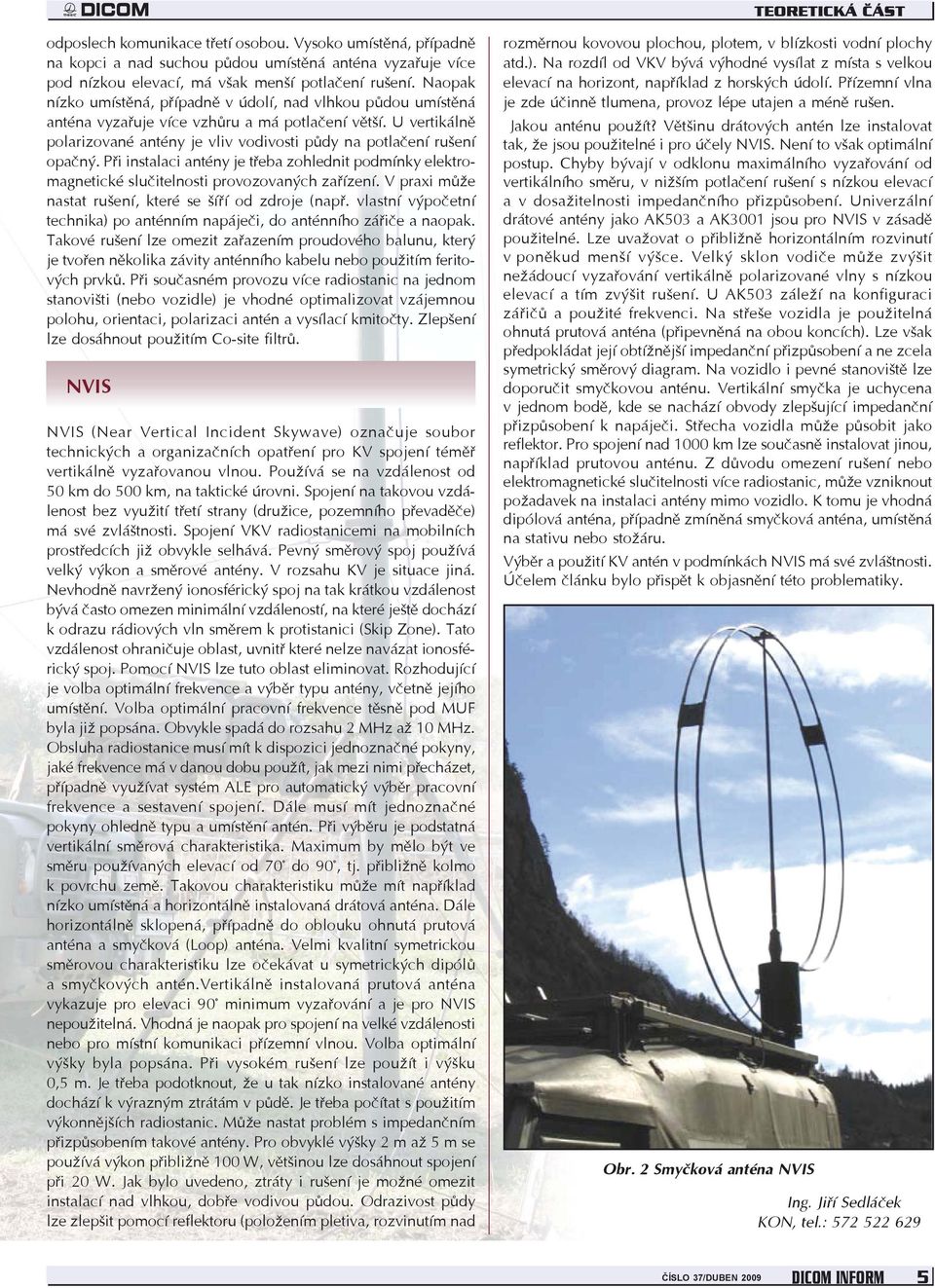 DICOM

TEORETICKÁ ČÁST

odposlech komunikace třetí osobou. Vysoko umístěná, případně na kopci a nad suchou půdou umístěná anténa vyzařuje více pod nízkou elevací, má však menší potlačení rušení. Naopak nízko umístěná, případně v údolí, nad vlhkou půdou umístěná anténa vyzařuje více vzhůru a má potlačení větší. U vertikálně polarizované antény je vliv vodivosti půdy na potlačení rušení opačný. Při instalaci antény je třeba zohlednit podmínky elektromagnetické slučitelnosti provozovaných zařízení. V praxi může nastat rušení, které se šíří od zdroje (např. vlastní výpočetní technika) po anténním napáječi, do anténního zářiče a naopak. Takové rušení lze omezit zařazením proudového balunu, který je tvořen několika závity anténního kabelu nebo použitím feritových prvků. Při současném provozu více radiostanic na jednom stanovišti (nebo vozidle) je vhodné optimalizovat vzájemnou polohu, orientaci, polarizaci antén a vysílací kmitočty. Zlepšení lze dosáhnout použitím Co-site filtrů.

NVIS

NVIS (Near Vertical Incident Skywave) označuje soubor technických a organizačních opatření pro KV spojení téměř vertikálně vyzařovanou vlnou. Používá se na vzdálenost od 50 km do 500 km, na taktické úrovni. Spojení na takovou vzdálenost bez využití třetí strany (družice, pozemního převaděče) má své zvláštnosti. Spojení VKV radiostanicemi na mobilních prostředcích již obvykle selhává. Pevný směrový spoj používá velký výkon a směrové antény. V rozsahu KV je situace jiná. Nevhodně navržený ionosférický spoj na tak krátkou vzdálenost bývá často omezen minimální vzdáleností, na které ještě dochází k odrazu rádiových vln směrem k protistanici (Skip Zone). Tato vzdálenost ohraničuje oblast, uvnitř které nelze navázat ionosférický spoj. Pomocí NVIS lze tuto oblast eliminovat. Rozhodující je volba optimální frekvence a výběr typu antény, včetně jejího umístění. Volba optimální pracovní frekvence těsně pod MUF byla již popsána. Obvykle spadá do rozsahu 2 MHz až 10 MHz. Obsluha radiostanice musí mít k dispozici jednoznačné pokyny, jaké frekvence má v danou dobu použít, jak mezi nimi přecházet, případně využívat systém ALE pro automatický výběr pracovní frekvence a sestavení spojení. Dále musí mít jednoznačné pokyny ohledně typu a umístění antén. Při výběru je podstatná vertikální směrová charakteristika. Maximum by mělo být ve směru používaných elevací od 70° do 90°, tj. přibližně kolmo k povrchu země. Takovou charakteristiku může mít například nízko umístěná a horizontálně instalovaná drátová anténa. Dále horizontálně sklopená, případně do oblouku ohnutá prutová anténa a smyčková (Loop) anténa. Velmi kvalitní symetrickou směrovou charakteristiku lze očekávat u symetrických dipólů a smyčkových antén.Vertikálně instalovaná prutová anténa vykazuje pro elevaci 90° minimum vyzařování a je pro NVIS nepoužitelná. Vhodná je naopak pro spojení na velké vzdálenosti nebo pro místní komunikaci přízemní vlnou. Volba optimální výšky byla popsána. Při vysokém rušení lze použít i výšku 0,5 m. Je třeba podotknout, že u tak nízko instalované antény dochází k výrazným ztrátám v půdě. Je třeba počítat s použitím výkonnějších radiostanic. Může nastat problém s impedančním přizpůsobením takové antény. Pro obvyklé výšky 2 m až 5 m se používá výkon přibližně 100 W, většinou lze dosáhnout spojení při 20 W. Jak bylo uvedeno, ztráty i rušení je možné omezit instalací nad vlhkou, dobře vodivou půdou. Odrazivost půdy lze zlepšit pomocí reflektoru (položením pletiva, rozvinutím nad rozměrnou kovovou plochou, plotem, v blízkosti vodní plochy atd.). Na rozdíl od VKV bývá výhodné vysílat z místa s velkou elevací na horizont, například z horských údolí. Přízemní vlna je zde účinně tlumena, provoz lépe utajen a méně rušen.

Jakou anténu použít? Většinu drátových antén lze instalovat tak, že jsou použitelné i pro účely NVIS. Není to však optimální postup. Chyby bývají v odklonu maximálního vyzařování od vertikálního směru, v nižším potlačení rušení s nízkou elevací a v dosažitelnosti impedančního přizpůsobení. Univerzální drátové antény jako AK503 a AK3001 jsou pro NVIS v zásadě použitelné. Lze uvažovat o přibližně horizontálním rozvinutí v poněkud menší výšce. Velký sklon vodiče může zvýšit nežádoucí vyzařování vertikálně polarizované vlny s nízkou elevací a tím zvýšit rušení. U AK503 záleží na konfiguraci zářičů a použité frekvenci. Na střeše vozidla je použitelná ohnutá prutová anténa (připevněná na obou koncích). Lze však předpokládat její obtížnější impedanční přizpůsobení a ne zcela symetrický směrový diagram. Na vozidlo i pevné stanoviště lze doporučit smyčkovou anténu. Vertikální smyčka je uchycena v jednom bodě, kde se nachází obvody zlepšující impedanční přizpůsobení k napáječi. Střecha vozidla může působit jako reflektor. Pro spojení nad 1000 km lze současně instalovat jinou, například prutovou anténu. Z důvodu omezení rušení nebo elektromagnetické slučitelnosti více radiostanic, může vzniknout požadavek na instalaci antény mimo vozidlo. K tomu je vhodná dipólová anténa, případně zmíněná smyčková anténa, umístěná na stativu nebo stožáru.

Výběr a použití KV antén v podmínkách NVIS má své zvláštnosti. Účelem článku bylo přispět k objasnění této problematiky.

Obr. 2 Smyčková anténa NVIS

Ing. Jiří Sedláček
KON, tel.: 572 522 629

ČÍSLO 37/DUBEN 2009 DICOM INFORM 5